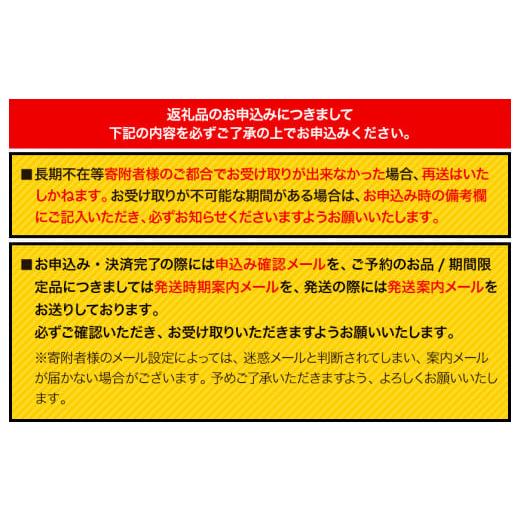 返礼品のお申込みにつきまして
下記の内容を必ずご了承の上でお申込みください。

■長期不在等寄附者様のご都合でお受け取りが出来なかった場合、再送はいたしかねます。お受け取りが不可能な期間がある場合は、お申込み時の備考欄にご記入いただき、必ずお知らせくださいますようお願いいたします。

■お申込み・決済完了の際には申込み確認メールを、ご予約のお品 / 期間限定品につきましては発送時期案内メールを、発送の際には発送案内メールをお送りしております。
必ずご確認いただき、お受け取りいただきますようお願いいたします。
※寄附者様のメール設定によっては、迷惑メールと判断されてしまい、案内メールが届かない場合がございます。予めご了承いただきますよう、よろしくお願いいたします。